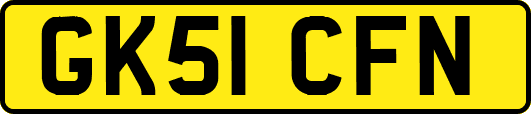 GK51 CFN